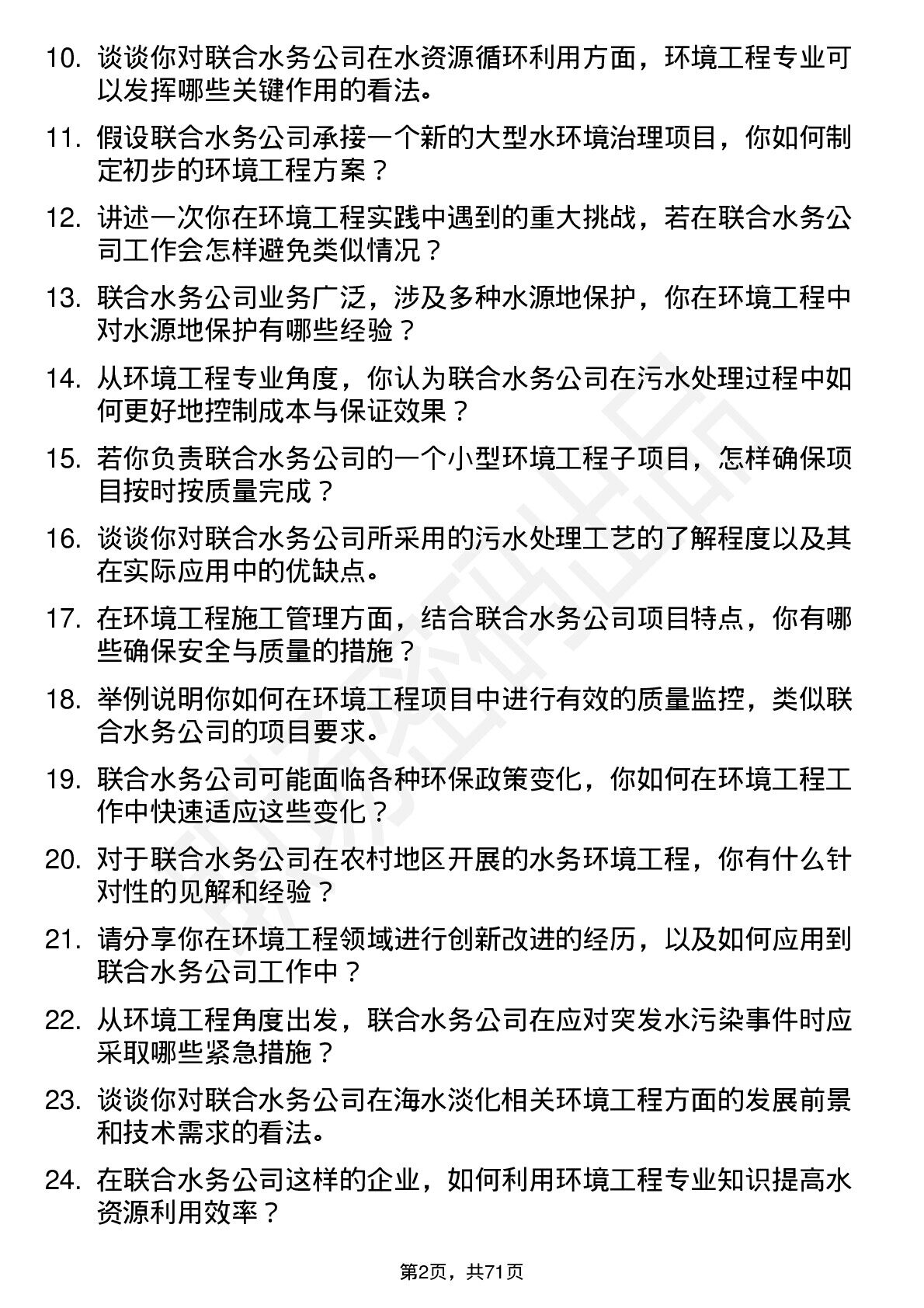 10. 谈谈你对联合水务公司在水资源循环利用方面，环境工程专业可以发挥哪些关键作用的看法。

11. 假设联合水务公司承接一个新的大型水环境治理项目，你如何制定初步的环境工程方案？

12. 讲述一次你在环境工程实践中遇到的重大挑战，若在联合水务公司工作会怎样避免类似情况？

13. 联合水务公司业务广泛，涉及多种水源地保护，你在环境工程中对水源地保护有哪些经验？

14. 从环境工程专业角度，你认为联合水务公司在污水处理过程中如何更好地控制成本与保证效果？

15. 若你负责联合水务公司的一个小型环境工程子项目，怎样确保项目按时按质量完成？

16. 谈谈你对联合水务公司所采用的污水处理工艺的了解程度以及其在实际应用中的优缺点。

17. 在环境工程施工管理方面，结合联合水务公司项目特点，你有哪些确保安全与质量的措施？

18. 举例说明你如何在环境工程项目中进行有效的质量监控，类似联合水务公司的项目要求。

19. 联合水务公司可能面临各种环保政策变化，你如何在环境工程工作中快速适应这些变化？

20. 对于联合水务公司在农村地区开展的水务环境工程，你有什么针对性的见解和经验？

21. 请分享你在环境工程领域进行创新改进的经历，以及如何应用到联合水务公司工作中？

22. 从环境工程角度出发，联合水务公司在应对突发水污染事件时应采取哪些紧急措施？

23. 谈谈你对联合水务公司在海水淡化相关环境工程方面的发展前景和技术需求的看法。

24. 在联合水务公司这样的企业，如何利用环境工程专业知识提高水资源利用效率？

第2页，共71页